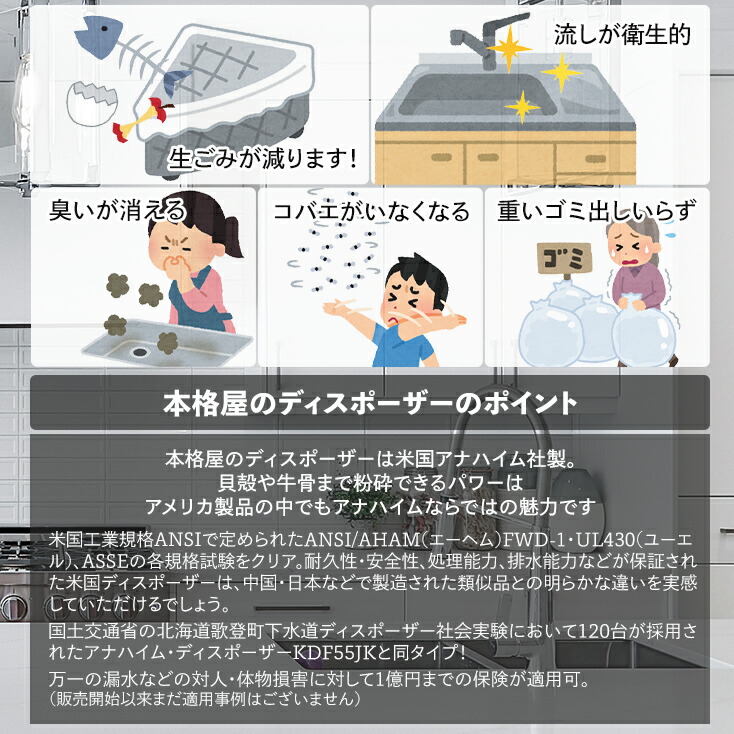 生ごみが減ります!

流しが衛生的

臭いが消える

コバエがいなくなる

重いゴミ出しいらず

ゴミ

本格屋のディスポーザーのポイント

本格屋のディスポーザーは米国アナハイム社製。
貝殻や牛骨まで粉砕できるパワーは
アメリカ製品の中でもアナハイムならではの魅力です

米国工業規格ANSIで定められたANSI/AHAM(エーヘム)FWD-1・UL430(ユーエル)、ASSEの各規格試験をクリア。耐久性・安全性、処理能力、排水能力などが保証された米国ディスポーザーは、中国・日本などで製造された類似品との明らかな違いを実感していただけるでしょう。

国土交通省の北海道歌登町下水道ディスポーザー社会実験において120台が採用されたアナハイム・ディスポーザーKDF55JKと同タイプ!

万一の漏水などの対人・体物損害に対して1億円までの保険が適用可。
(販売開始以来まだ適用事例はございません)